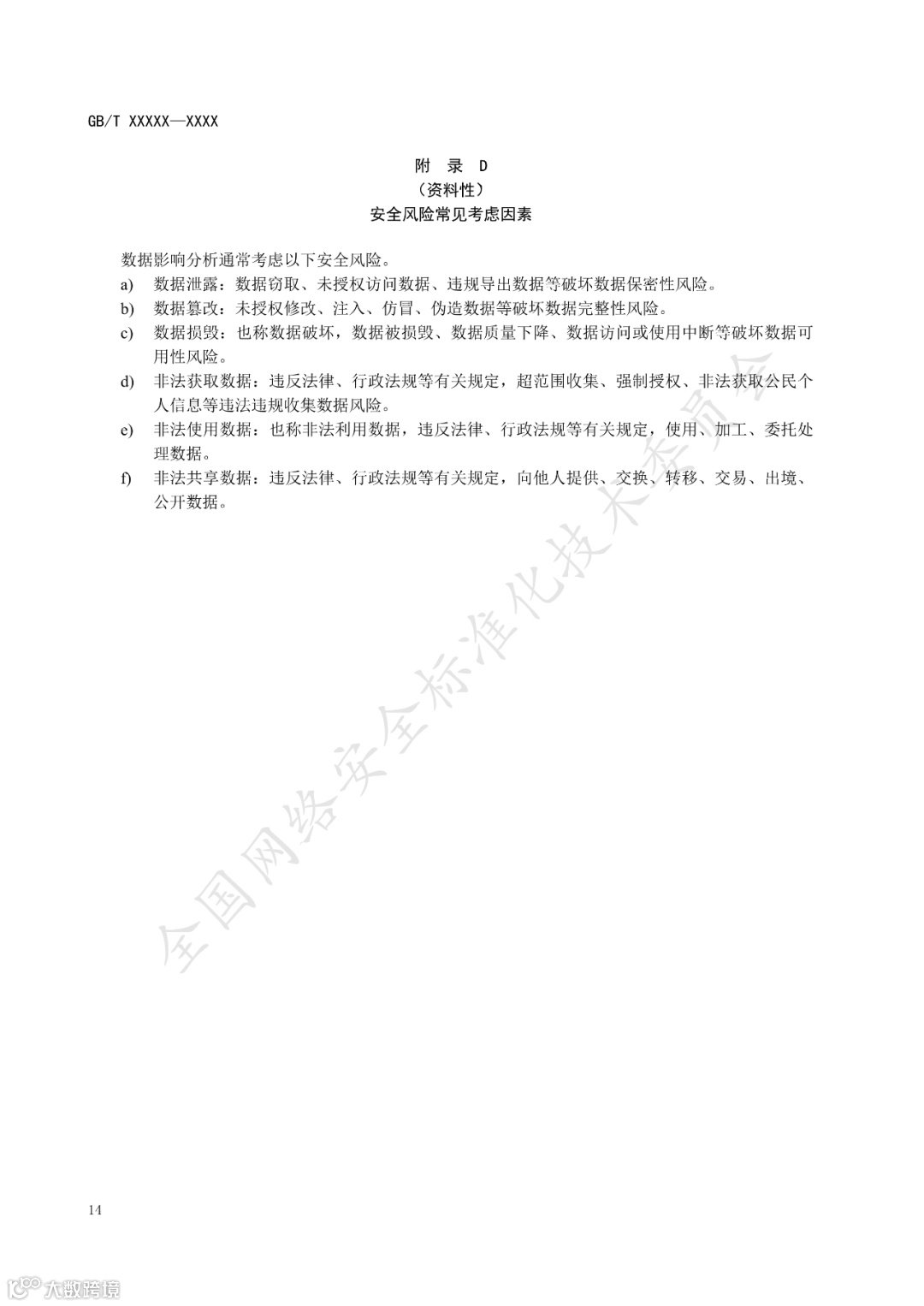 GB/T XXXXX—XXXX

附 录 D
（资料性）
安全风险常见考虑因素

数据影响分析通常考虑以下安全风险。

a) 数据泄露：数据窃取、未授权访问数据、违规导出数据等破坏数据保密性风险。

b) 数据篡改：未授权修改、注入、仿冒、伪造数据等破坏数据完整性风险。

c) 数据损毁：也称数据破坏，数据被损毁、数据质量下降、数据访问或使用中断等破坏数据可用性风险。

d) 非法获取数据：违反法律、行政法规等有关规定，超范围收集、强制授权、非法获取公民个人信息等违法违规收集数据风险。

e) 非法使用数据：也称非法利用数据，违反法律、行政法规等有关规定，使用、加工、委托处理数据。

f) 非法共享数据：违反法律、行政法规等有关规定，向他人提供、交换、转移、交易、出境、公开数据。

全国网络安全标准化技术委员会

14

大数跨境